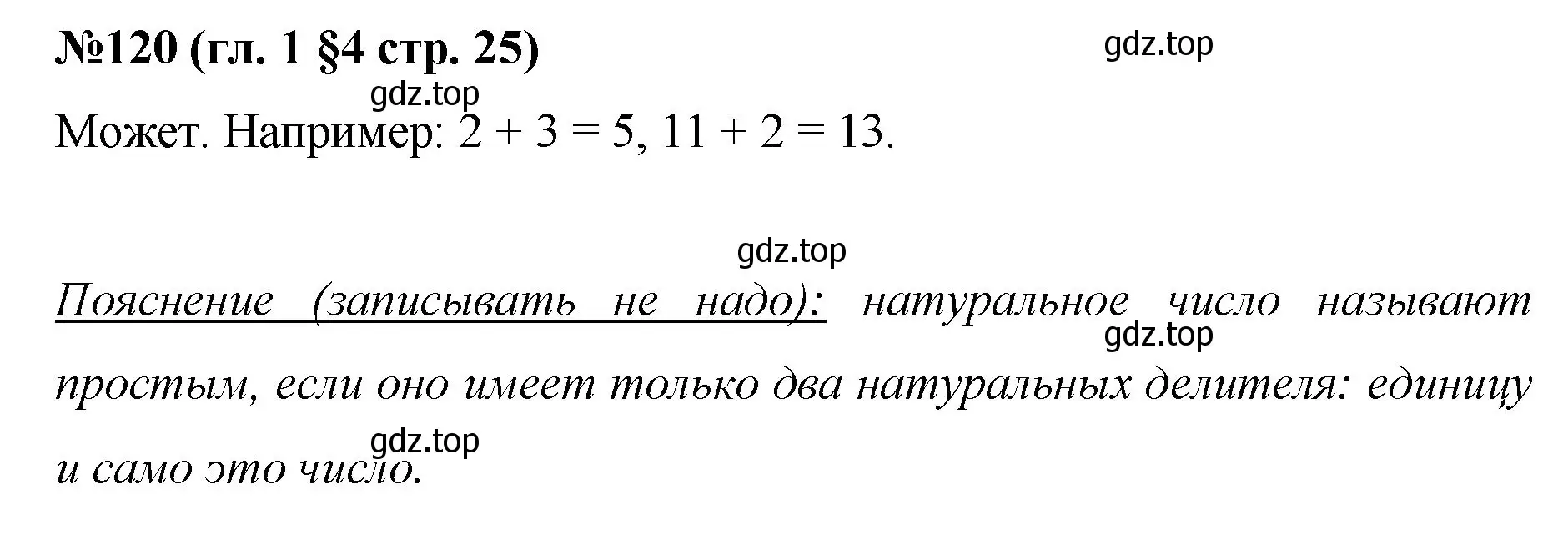 №120 (гл. 1 §4 стр. 25)

gdz.top

gdz.top

Может. Например: $2 + 3 = 5$, $11 + 2 = 13$.

gdz.top

Пояснение (записывать не надо): натуральное число называют простым, если оно имеет только два натуральных делителя: единицу и само это число.

gdz.top

gdz.top